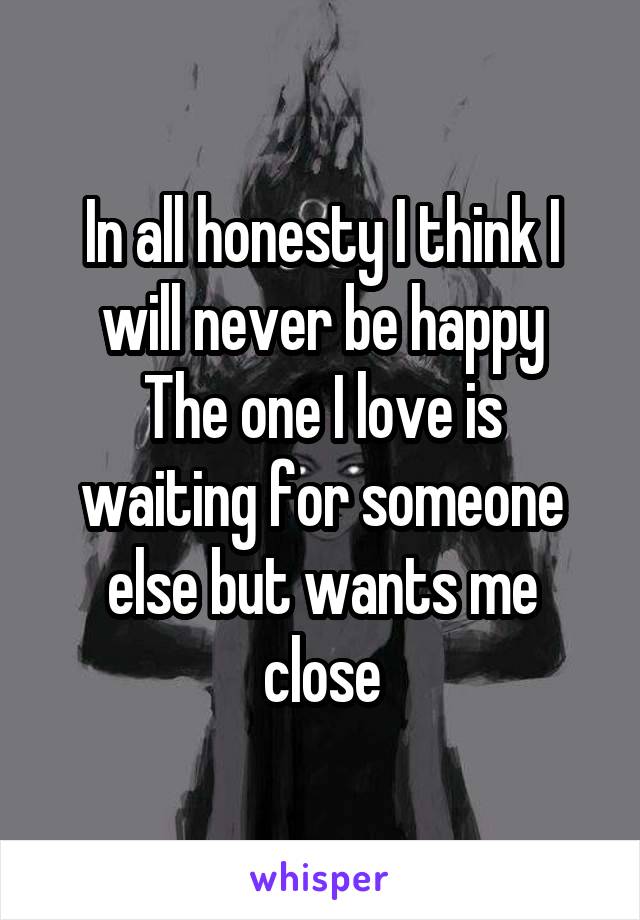 In all honesty I think I will never be happy The one I love is waiting for someone else but wants me close

whisper